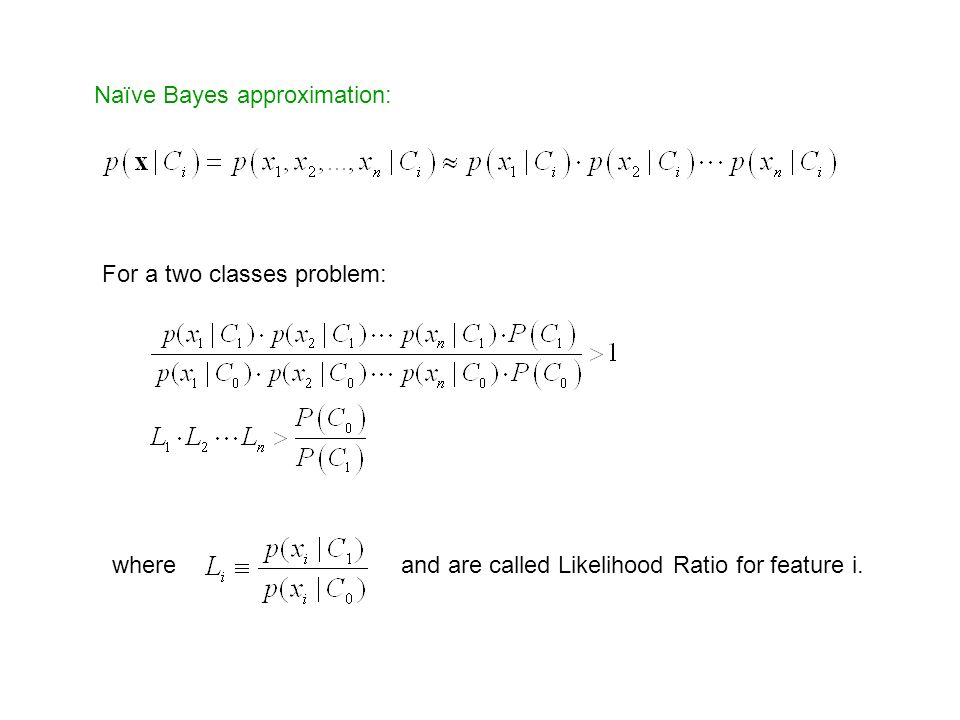 Naïve Bayes approximation:

$p(\mathbf{x}|C_i) = p(x_1, x_2, ..., x_n|C_i) \approx p(x_1|C_i) \cdot p(x_2|C_i) \cdots p(x_n|C_i)$

For a two classes problem:

$\frac{p(x_1|C_1) \cdot p(x_2|C_1) \cdots p(x_n|C_1) \cdot P(C_1)}{p(x_1|C_0) \cdot p(x_2|C_0) \cdots p(x_n|C_0) \cdot P(C_0)} > 1$

$L_1 \cdot L_2 \cdots L_n > \frac{P(C_0)}{P(C_1)}$

where $L_i \equiv \frac{p(x_i|C_1)}{p(x_i|C_0)}$ and are called Likelihood Ratio for feature i.